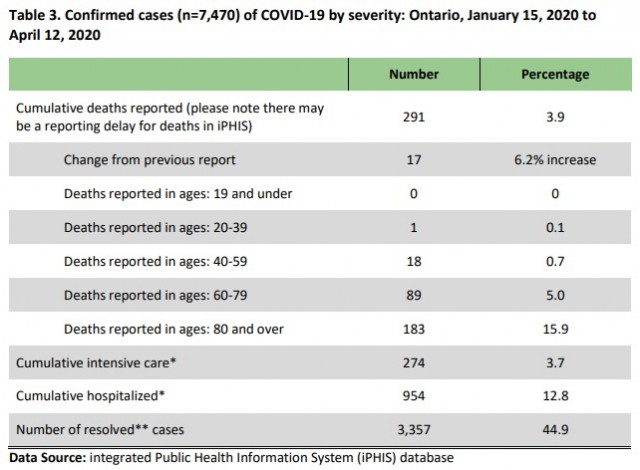 Table 3. Confirmed cases (n=7,470) of COVID-19 by severity: Ontario, January 15, 2020 to April 12, 2020

| | Number | Percentage |
|---|---|---|
| Cumulative deaths reported (please note there may be a reporting delay for deaths in iPHIS) | 291 | 3.9 |
| Change from previous report | 17 | 6.2% increase |
| Deaths reported in ages: 19 and under | 0 | 0 |
| Deaths reported in ages: 20-39 | 1 | 0.1 |
| Deaths reported in ages: 40-59 | 18 | 0.7 |
| Deaths reported in ages: 60-79 | 89 | 5.0 |
| Deaths reported in ages: 80 and over | 183 | 15.9 |
| Cumulative intensive care* | 274 | 3.7 |
| Cumulative hospitalized* | 954 | 12.8 |
| Number of resolved** cases | 3,357 | 44.9 |

Data Source: integrated Public Health Information System (iPHIS) database